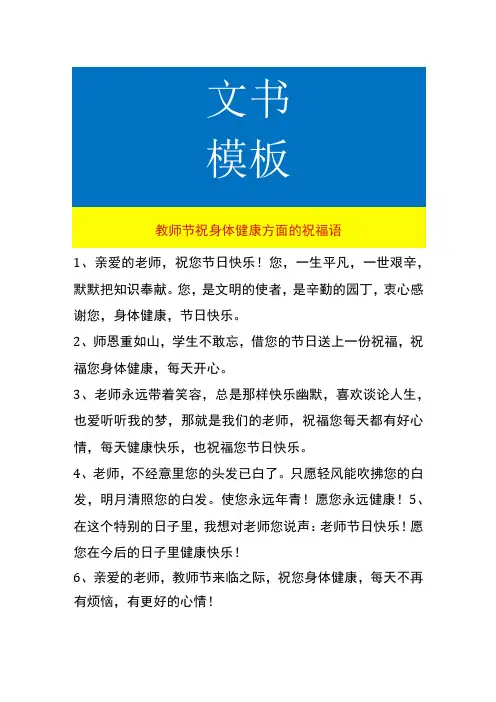 文书
模板

教师节祝身体健康方面的祝福语

1、亲爱的老师，祝您节日快乐！您，一生平凡，一世艰辛，默默把知识奉献。您，是文明的使者，是辛勤的园丁，衷心感谢您，身体健康，节日快乐。

2、师恩重如山，学生不敢忘，借您的节日送上一份祝福，祝福您身体健康，每天开心。

3、老师永远带着笑容，总是那样快乐幽默，喜欢谈论人生，也爱听听我的梦，那就是我们的老师，祝福您每天都有好心情，每天健康快乐，也祝福您节日快乐。

4、老师，不经意里您的头发已白了。只愿轻风能吹拂您的白发，明月清照您的白发。使您永远年青！愿您永远健康！5、在这个特别的日子里，我想对老师您说声：老师节日快乐！愿您在今后的日子里健康快乐！

6、亲爱的老师，教师节来临之际，祝您身体健康，每天不再有烦恼，有更好的心情！